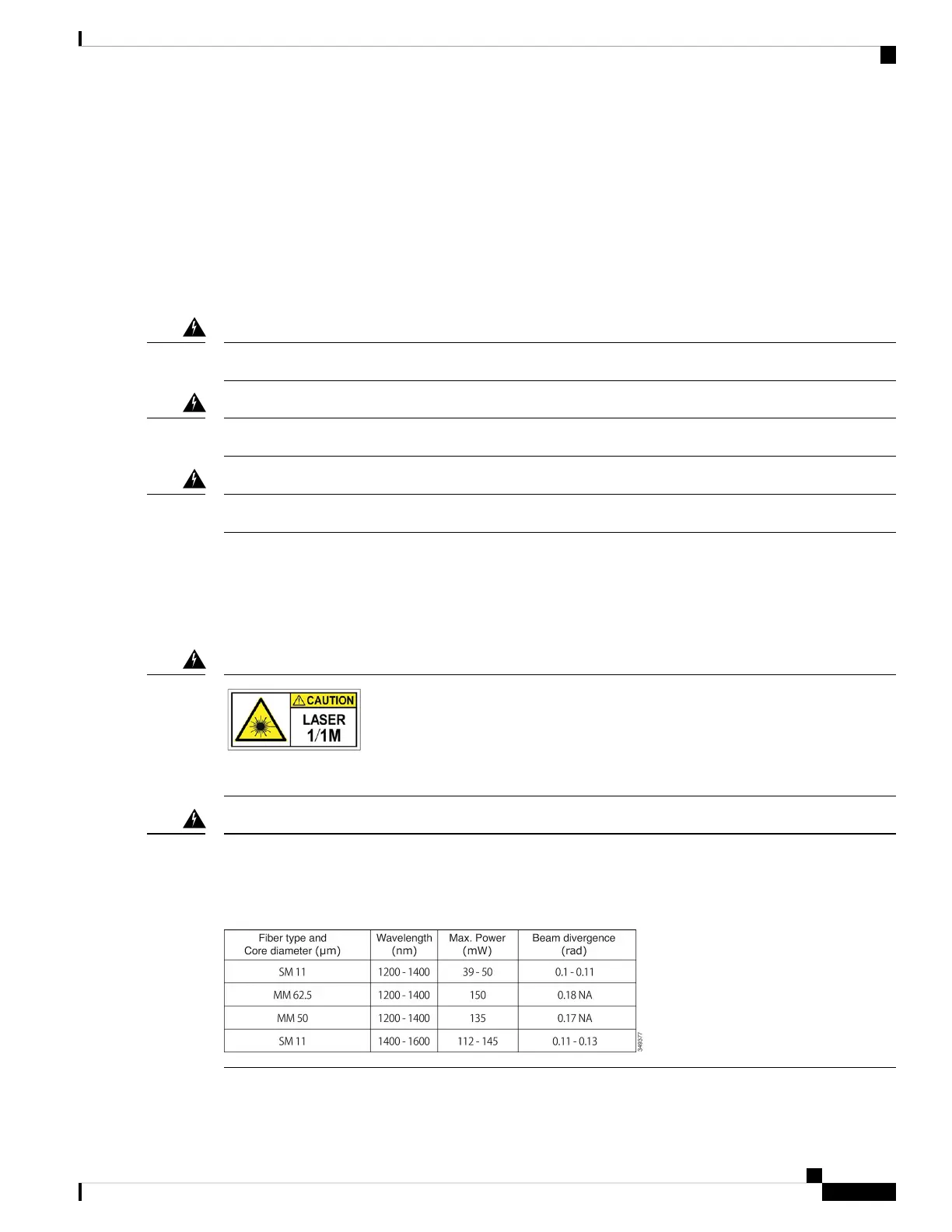 CAUTION

LASER

1/1M

| Fiber type and Core diameter (μm) | Wavelength (nm) | Max. Power (mW) | Beam divergence (rad) |
|---|---|---|---|
| SM 11 | 1200 - 1400 | 39 - 50 | 0.1 - 0.11 |
| MM 62.5 | 1200 - 1400 | 150 | 0.18 NA |
| MM 50 | 1200 - 1400 | 135 | 0.17 NA |
| SM 11 | 1400 - 1600 | 112 - 145 | 0.11 - 0.13 |

348377